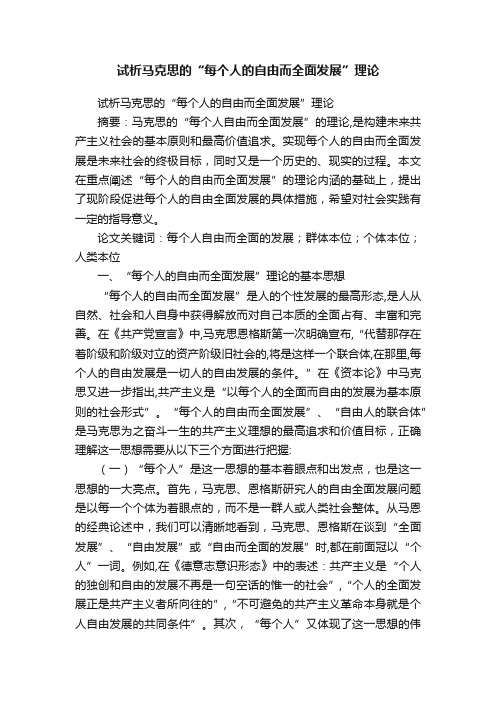 试析马克思的“每个人的自由而全面发展”理论

试析马克思的“每个人的自由而全面发展”理论

摘要：马克思的“每个人自由而全面发展”的理论,是构建未来共产主义社会的基本原则和最高价值追求。实现每个人的自由而全面发展是未来社会的终极目标，同时又是一个历史的、现实的过程。本文在重点阐述“每个人的自由而全面发展”的理论内涵的基础上，提出了现阶段促进每个人的自由全面发展的具体措施，希望对社会实践有一定的指导意义。

论文关键词：每个人自由而全面的发展；群体本位；个体本位；人类本位

一、“每个人的自由而全面发展”理论的基本思想

“每个人的自由而全面发展”是人的个性发展的最高形态,是人从自然、社会和人自身中获得解放而对自己本质的全面占有、丰富和完善。在《共产党宣言》中,马克思恩格斯第一次明确宣布,“代替那存在着阶级和阶级对立的资产阶级旧社会的,将是这样一个联合体,在那里,每个人的自由发展是一切人的自由发展的条件。”在《资本论》中马克思又进一步指出,共产主义是“以每个人的全面而自由的发展为基本原则的社会形式”。“每个人的自由而全面发展”、“自由人的联合体”是马克思为之奋斗一生的共产主义理想的最高追求和价值目标，正确理解这一思想需要从以下三个方面进行把握:

（一）“每个人”是这一思想的基本着眼点和出发点，也是这一思想的一大亮点。首先，马克思、恩格斯研究人的自由全面发展问题是以每一个个体为着眼点的，而不是一群人或人类社会整体。从马恩的经典论述中，我们可以清晰地看到，马克思、恩格斯在谈到“全面发展”、“自由发展”或“自由而全面的发展”时,都在前面冠以“个人”一词。例如,在《德意志意识形态》中的表述：共产主义是“个人的独创和自由的发展不再是一句空话的惟一的社会”,“个人的全面发展正是共产主义者所向往的”,“不可避免的共产主义革命本身就是个人自由发展的共同条件”。其次，“每个人”又体现了这一思想的伟